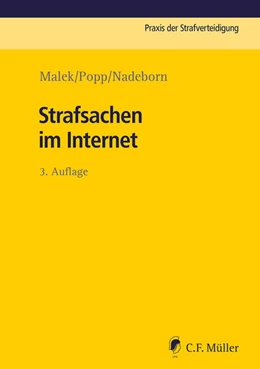 Praxis der Strafverteidigung

Malek/Popp/Nadeborn

Strafsachen im Internet

3. Auflage

C.F. Müller